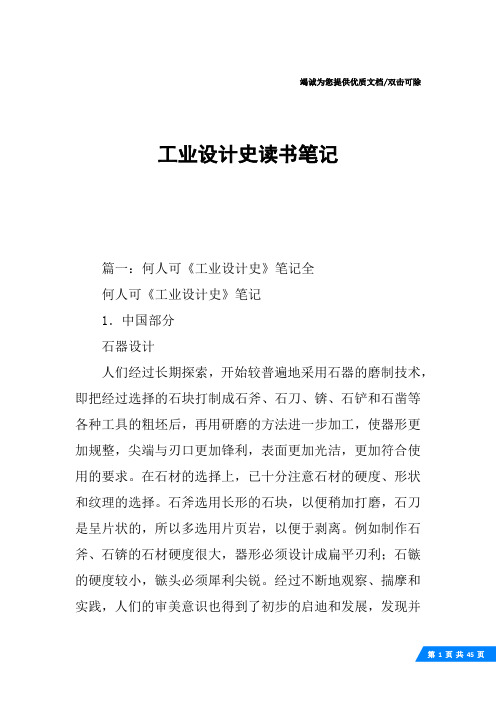 竭诚为您提供优质文档/双击可除

工业设计史读书笔记

篇一：何人可《工业设计史》笔记全

何人可《工业设计史》笔记

1. 中国部分

石器设计

人们经过长期探索，开始较普遍地采用石器的磨制技术，即把经过选择的石块打制成石斧、石刀、锛、石铲和石凿等各种工具的粗坯后，再用研磨的方法进一步加工，使器形更加规整，尖端与刃口更加锋利，表面更加光洁，更加符合使用的要求。在石材的选择上，已十分注意石材的硬度、形状和纹理的选择。石斧选用长形的石块，以便稍加打磨，石刀是呈片状的，所以多选用片页岩，以便于剥离。例如制作石斧、石锛的石材硬度很大，器形必须设计成扁平刃利；石镞的硬度较小，镞头必须犀利尖锐。经过不断地观察、揣摩和实践，人们的审美意识也得到了初步的启迪和发展，发现并

第 1 页 共 45 页